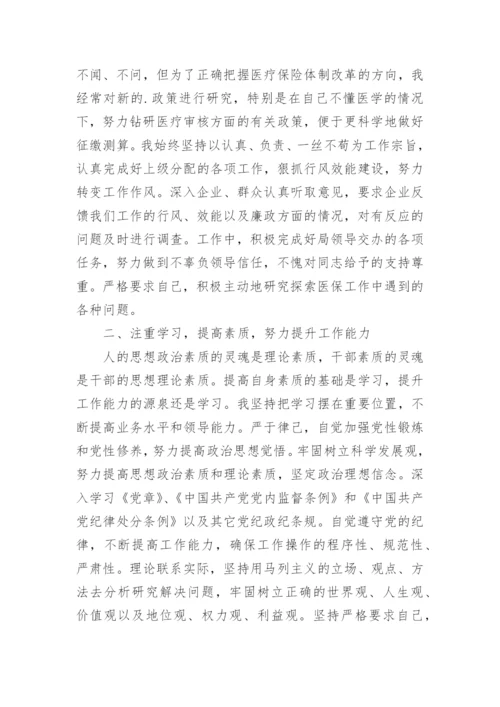 不闻、不问，但为了正确把握医疗保险体制改革的方向，我经常对新的.政策进行研究，特别是在自己不懂医学的情况下，努力钻研医疗审核方面的有关政策，便于更科学地做好征缴测算。我始终坚持以认真、负责、一丝不苟为工作宗旨，认真完成好上级分配的各项工作，狠抓行风效能建设，努力转变工作作风。深入企业、群众认真听取意见，要求企业反馈我们工作的行风、效能以及廉政方面的情况，对有反应的问题及时进行调查。工作中，积极完成好局领导交办的各项任务，努力做到不辜负领导信任，不愧对同志给予的支持尊重。严格要求自己，积极主动地研究探索医保工作中遇到的各种问题。

二、注重学习，提高素质，努力提升工作能力

人的思想政治素质的灵魂是理论素质，干部素质的灵魂是干部的思想理论素质。提高自身素质的基础是学习，提升工作能力的源泉还是学习。我坚持把学习摆在重要位置，不断提高业务水平和领导能力。严于律己，自觉加强党性锻炼和党性修养，努力提高政治思想觉悟。牢固树立科学发展观，努力提高思想政治素质和理论素质，坚定政治理想信念。深入学习《党章》、《中国共产党党内监督条例》和《中国共产党纪律处分条例》以及其它党纪政纪条规。自觉遵守党的纪律，不断提高工作能力，确保工作操作的程序性、规范性、严肃性。理论联系实际，坚持用马列主义的立场、观点、方法去分析研究解决问题，牢固树立正确的世界观、人生观、价值观以及地位观、权力观、利益观。坚持严格要求自己，